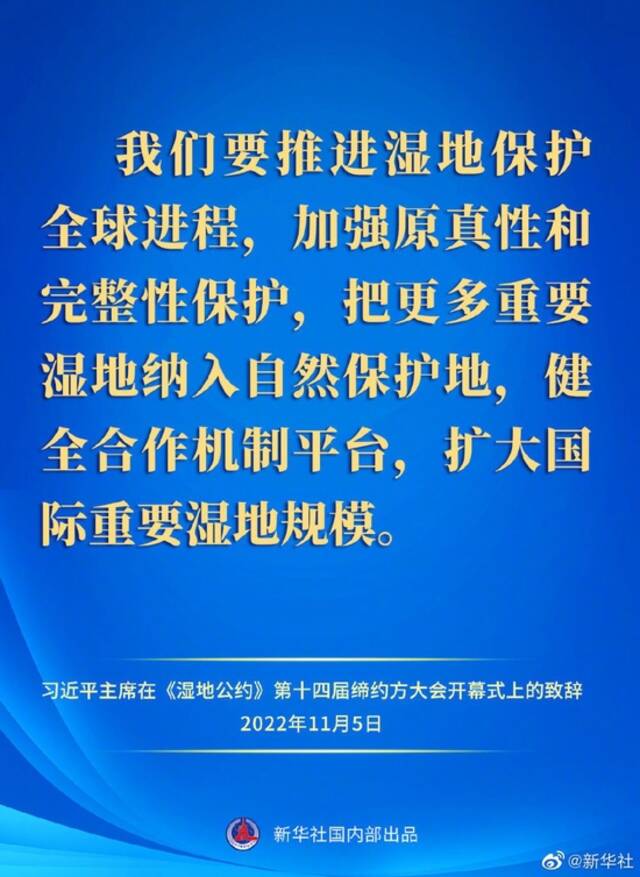 我们要推进湿地保护全球进程，加强原真性和完整性保护，把更多重要湿地纳入自然保护地，健全合作机制平台，扩大国际重要湿地规模。

习近平主席在《湿地公约》第十四届缔约方大会开幕式上的致辞
2022年11月5日

新华社国内部出品

@新华社